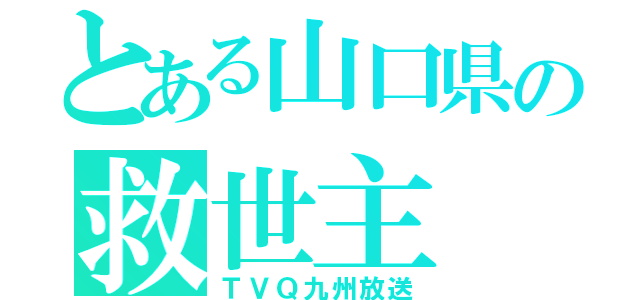 とある山口県の
救世主
ＴＶＱ九州放送